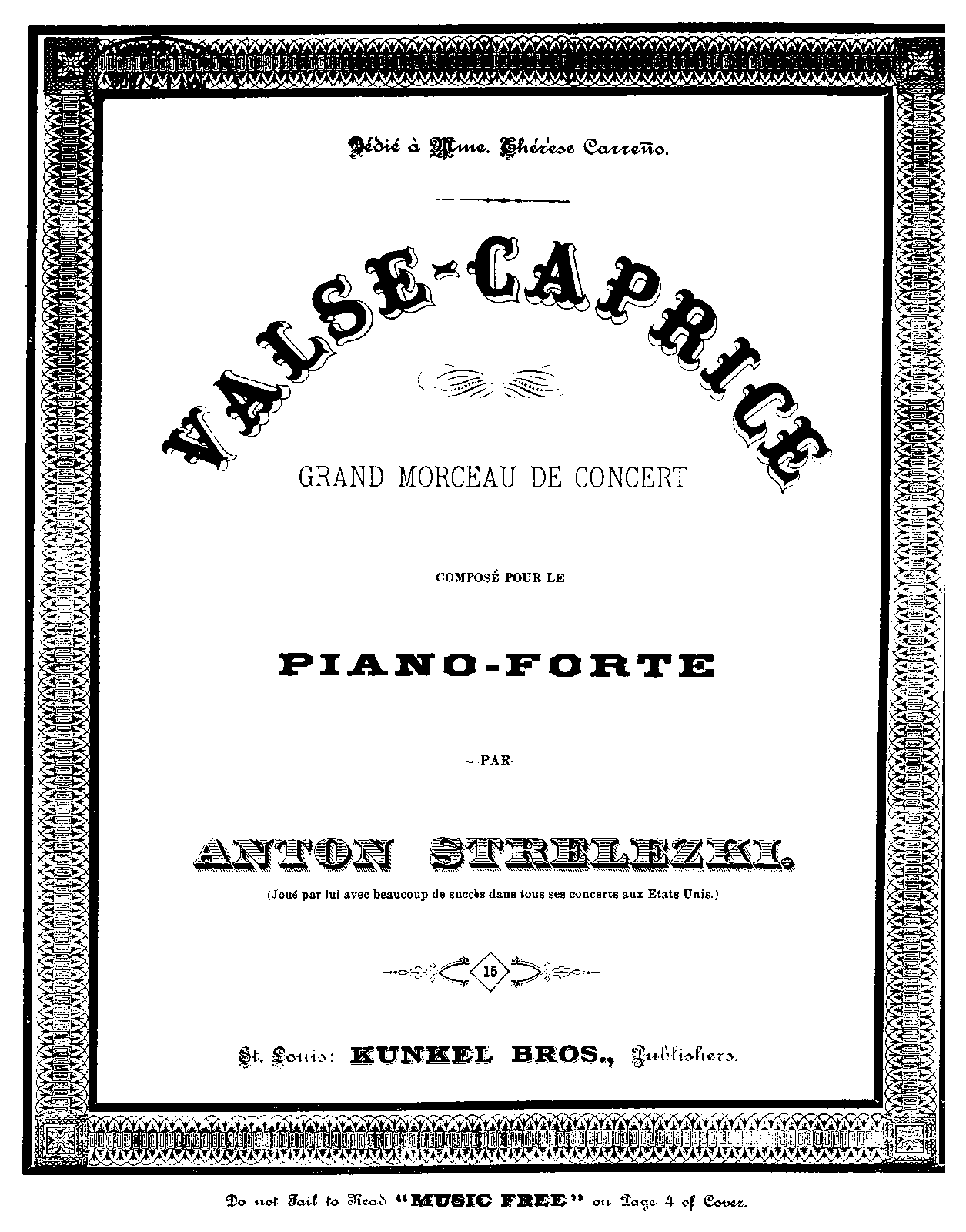 Dédié à Mme. Thérèse Carreño.

VALSE-CAPRICE

GRAND MORCEAU DE CONCERT

COMPOSÉ POUR LE

PIANO-FORTE

—PAR—

ANTON STRELEZKI.

(Joué par lui avec beaucoup de succès dans tous ses concerts aux Etats Unis.)

15

St. Louis: KUNKEL BROS., Publishers.

Do not Fail to Read "MUSIC FREE" on Page 4 of Cover.